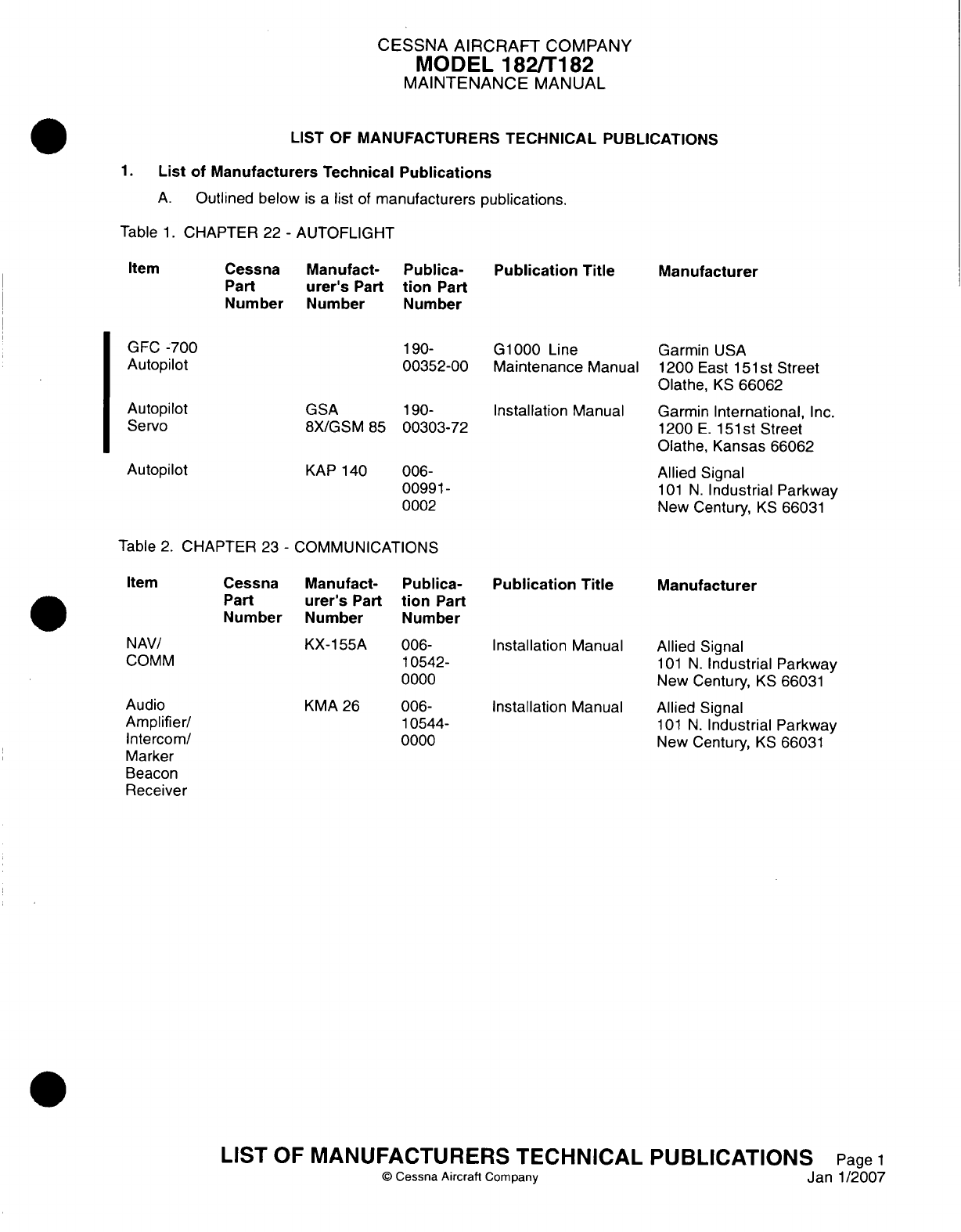 CESSNA AIRCRAFT COMPANY
MODEL 182/T182
MAINTENANCE MANUAL

LIST OF MANUFACTURERS TECHNICAL PUBLICATIONS

1. List of Manufacturers Technical Publications

A. Outlined below is a list of manufacturers publications.

Table 1. CHAPTER 22 - AUTOFLIGHT

| Item | Cessna Part Number | Manufacturer's Part Number | Publication Part Number | Publication Title | Manufacturer |
|---|---|---|---|---|---|
| GFC -700 Autopilot | | | 190-00352-00 | G1000 Line Maintenance Manual | Garmin USA 1200 East 151st Street Olathe, KS 66062 |
| Autopilot Servo | | GSA 8X/GSM 85 | 190-00303-72 | Installation Manual | Garmin International, Inc. 1200 E. 151st Street Olathe, Kansas 66062 |
| Autopilot | | KAP 140 | 006-00991-0002 | | Allied Signal 101 N. Industrial Parkway New Century, KS 66031 |

Table 2. CHAPTER 23 - COMMUNICATIONS

| Item | Cessna Part Number | Manufacturer's Part Number | Publication Part Number | Publication Title | Manufacturer |
|---|---|---|---|---|---|
| NAV/ COMM | | KX-155A | 006-10542-0000 | Installation Manual | Allied Signal 101 N. Industrial Parkway New Century, KS 66031 |
| Audio Amplifier/ Intercom/ Marker Beacon Receiver | | KMA 26 | 006-10544-0000 | Installation Manual | Allied Signal 101 N. Industrial Parkway New Century, KS 66031 |

LIST OF MANUFACTURERS TECHNICAL PUBLICATIONS Page 1
© Cessna Aircraft Company Jan 1/2007